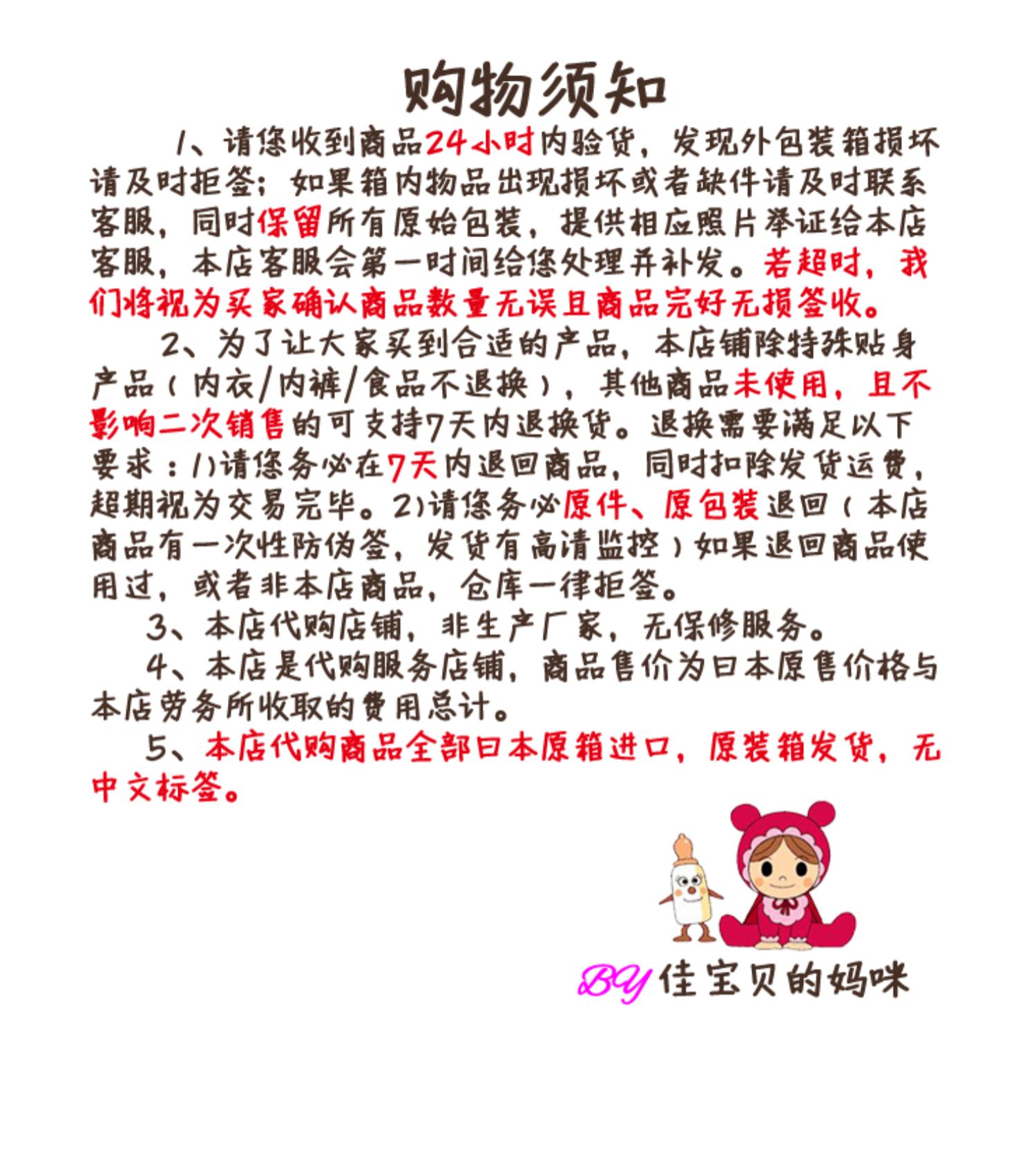 购物须知

1、请您收到商品24小时内验货，发现外包装箱损坏请及时拒签；如果箱内物品出现损坏或者缺件请及时联系客服，同时保留所有原始包装，提供相应照片举证给本店客服，本店客服会第一时间给您处理并补发。若超时，我们将视为买家确认商品数量无误且商品完好无损签收。

2、为了让大家买到合适的产品，本店铺除特殊贴身产品（内衣/内裤/食品不退换），其他商品未使用，且不影响二次销售的可支持7天内退换货。退换需要满足以下要求：1)请您务必在7天内退回商品，同时扣除发货运费，超期视为交易完毕。2)请您务必原件、原包装退回（本店商品有一次性防伪签，发货有高清监控）如果退回商品使用过，或者非本店商品，仓库一律拒签。

3、本店代购店铺，非生产厂家，无保修服务。

4、本店是代购服务店铺，商品售价为日本原售价格与本店劳务所收取的费用总计。

5、本店代购商品全部日本原箱进口，原装箱发货，无中文标签。

BY 佳宝贝的妈咪